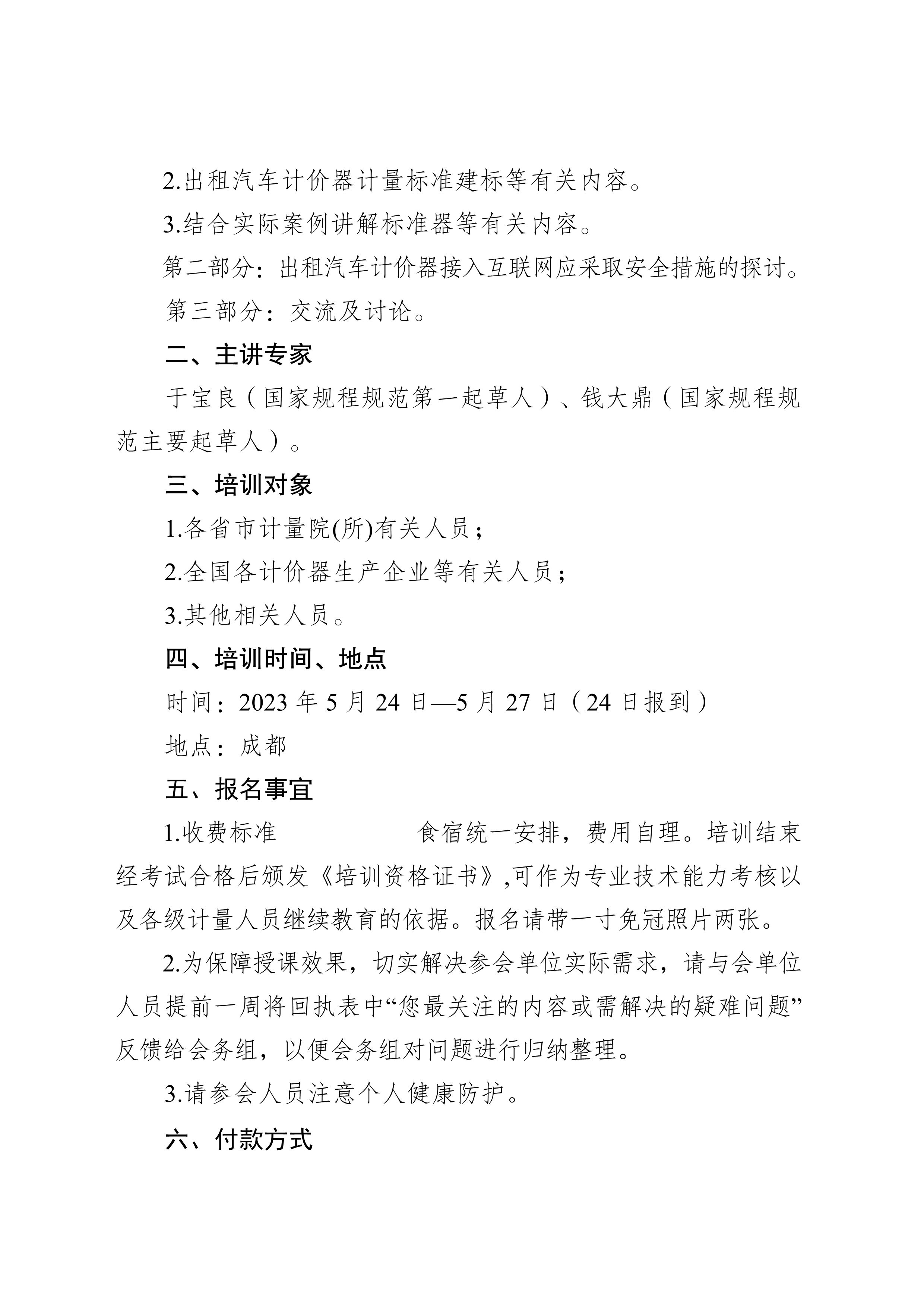 2.出租汽车计价器计量标准建标等有关内容。

3.结合实际案例讲解标准器等有关内容。

第二部分：出租汽车计价器接入互联网应采取安全措施的探讨。

第三部分：交流及讨论。

二、主讲专家

于宝良（国家规程规范第一起草人）、钱大鼎（国家规程规范主要起草人）。

三、培训对象

1.各省市计量院(所)有关人员；

2.全国各计价器生产企业等有关人员；

3.其他相关人员。

四、培训时间、地点

时间：2023 年 5 月 24 日—5 月 27 日（24 日报到）

地点：成都

五、报名事宜

1.收费标准　　　　　　食宿统一安排，费用自理。培训结束经考试合格后颁发《培训资格证书》,可作为专业技术能力考核以及各级计量人员继续教育的依据。报名请带一寸免冠照片两张。

2.为保障授课效果，切实解决参会单位实际需求，请与会单位人员提前一周将回执表中“您最关注的内容或需解决的疑难问题”反馈给会务组，以便会务组对问题进行归纳整理。

3.请参会人员注意个人健康防护。

六、付款方式